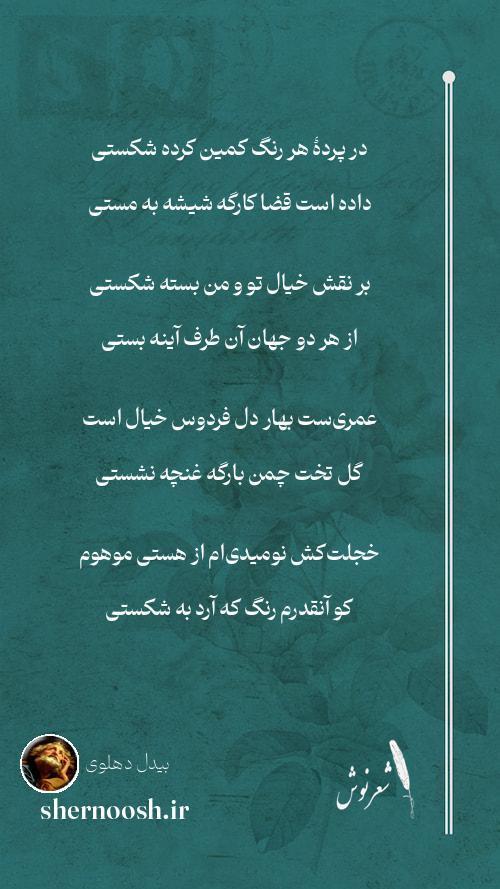 در پردهٔ هر رنگ کمین کرده شکستی

داده است قضا کارگه شیشه به مستی

بر نقش خیال تو و من بسته شکستی

از هر دو جهان آن طرف آینه بستی

عمری‌ست بهار دل فردوس خیال است

گل تخت چمن بارگه غنچه نشستی

خجلت‌کش نومیدی‌ام از هستی موهوم

کو آنقدرم رنگ که آرد به شکستی

بیدل دهلوی

shernoosh.ir

شعرنوش